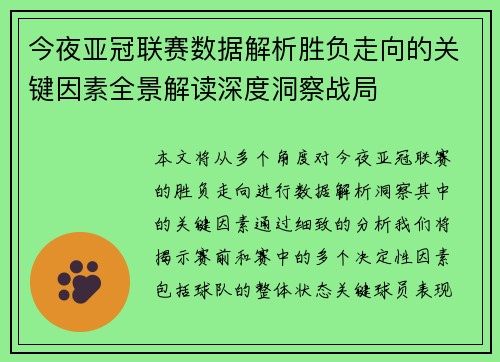 今夜亚冠联赛数据解析胜负走向的关键因素全景解读深度洞察战局

本文将从多个角度对今夜亚冠联赛的胜负走向进行数据解析洞察其中的关键因素通过细致的分析我们将揭示赛前和赛中的多个决定性因素包括球队的整体状态关键球员表现